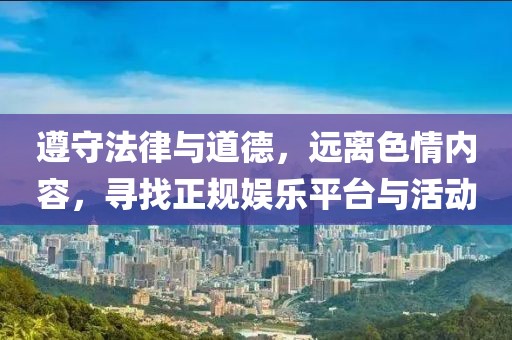 遵守法律与道德，远离色情内容，寻找正规娱乐平台与活动